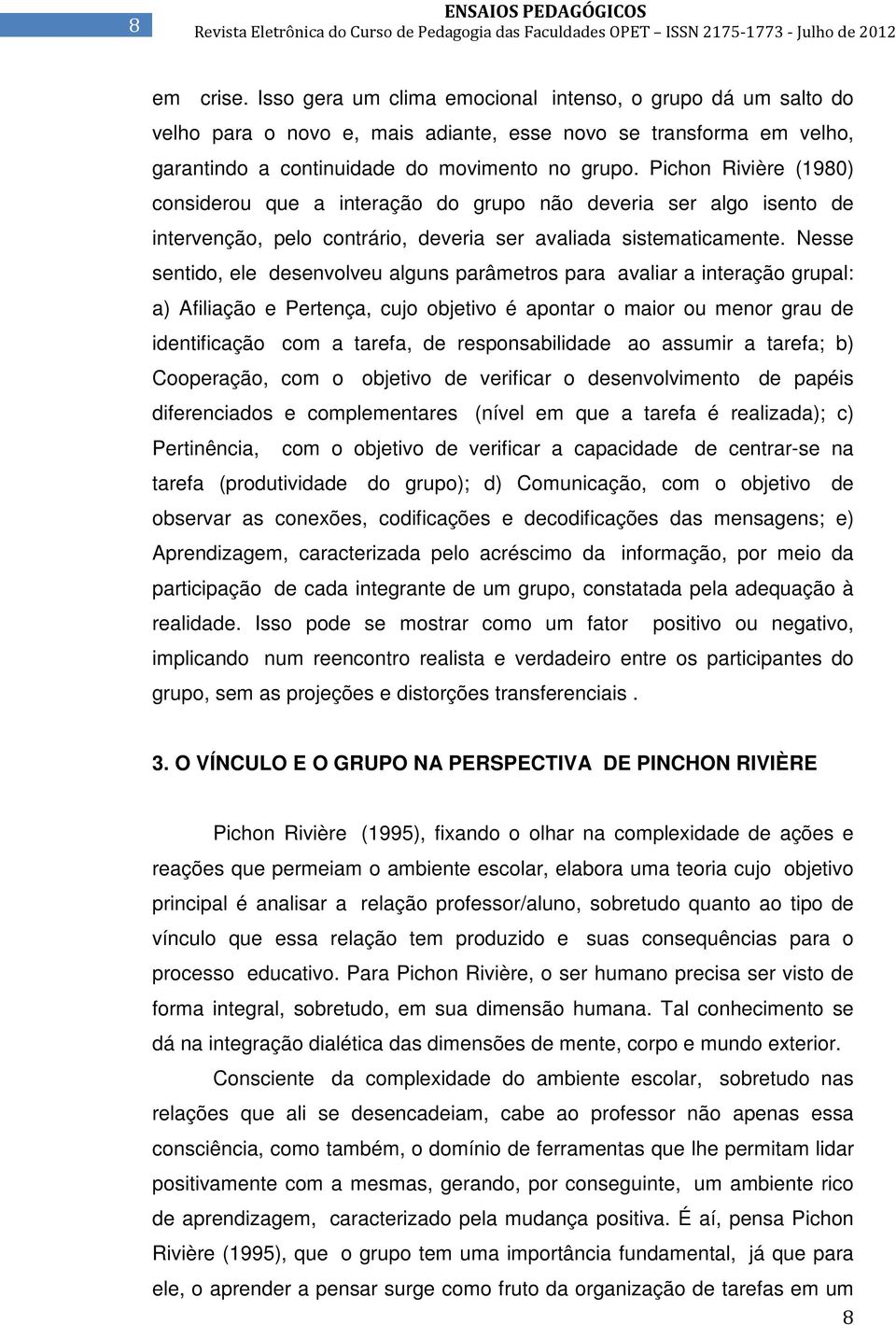 8

ENSAIOS PEDAGÓGICOS
Revista Eletrônica do Curso de Pedagogia das Faculdades OPET – ISSN 2175-1773 - Julho de 2012

em crise. Isso gera um clima emocional intenso, o grupo dá um salto do velho para o novo e, mais adiante, esse novo se transforma em velho, garantindo a continuidade do movimento no grupo. Pichon Rivière (1980) considerou que a interação do grupo não deveria ser algo isento de intervenção, pelo contrário, deveria ser avaliada sistematicamente. Nesse sentido, ele desenvolveu alguns parâmetros para avaliar a interação grupal: a) Afiliação e Pertença, cujo objetivo é apontar o maior ou menor grau de identificação com a tarefa, de responsabilidade ao assumir a tarefa; b) Cooperação, com o objetivo de verificar o desenvolvimento de papéis diferenciados e complementares (nível em que a tarefa é realizada); c) Pertinência, com o objetivo de verificar a capacidade de centrar-se na tarefa (produtividade do grupo); d) Comunicação, com o objetivo de observar as conexões, codificações e decodificações das mensagens; e) Aprendizagem, caracterizada pelo acréscimo da informação, por meio da participação de cada integrante de um grupo, constatada pela adequação à realidade. Isso pode se mostrar como um fator positivo ou negativo, implicando num reencontro realista e verdadeiro entre os participantes do grupo, sem as projeções e distorções transferenciais .

3. O VÍNCULO E O GRUPO NA PERSPECTIVA DE PINCHON RIVIÈRE

Pichon Rivière (1995), fixando o olhar na complexidade de ações e reações que permeiam o ambiente escolar, elabora uma teoria cujo objetivo principal é analisar a relação professor/aluno, sobretudo quanto ao tipo de vínculo que essa relação tem produzido e suas consequências para o processo educativo. Para Pichon Rivière, o ser humano precisa ser visto de forma integral, sobretudo, em sua dimensão humana. Tal conhecimento se dá na integração dialética das dimensões de mente, corpo e mundo exterior.

Consciente da complexidade do ambiente escolar, sobretudo nas relações que ali se desencadeiam, cabe ao professor não apenas essa consciência, como também, o domínio de ferramentas que lhe permitam lidar positivamente com a mesmas, gerando, por conseguinte, um ambiente rico de aprendizagem, caracterizado pela mudança positiva. É aí, pensa Pichon Rivière (1995), que o grupo tem uma importância fundamental, já que para ele, o aprender a pensar surge como fruto da organização de tarefas em um

8